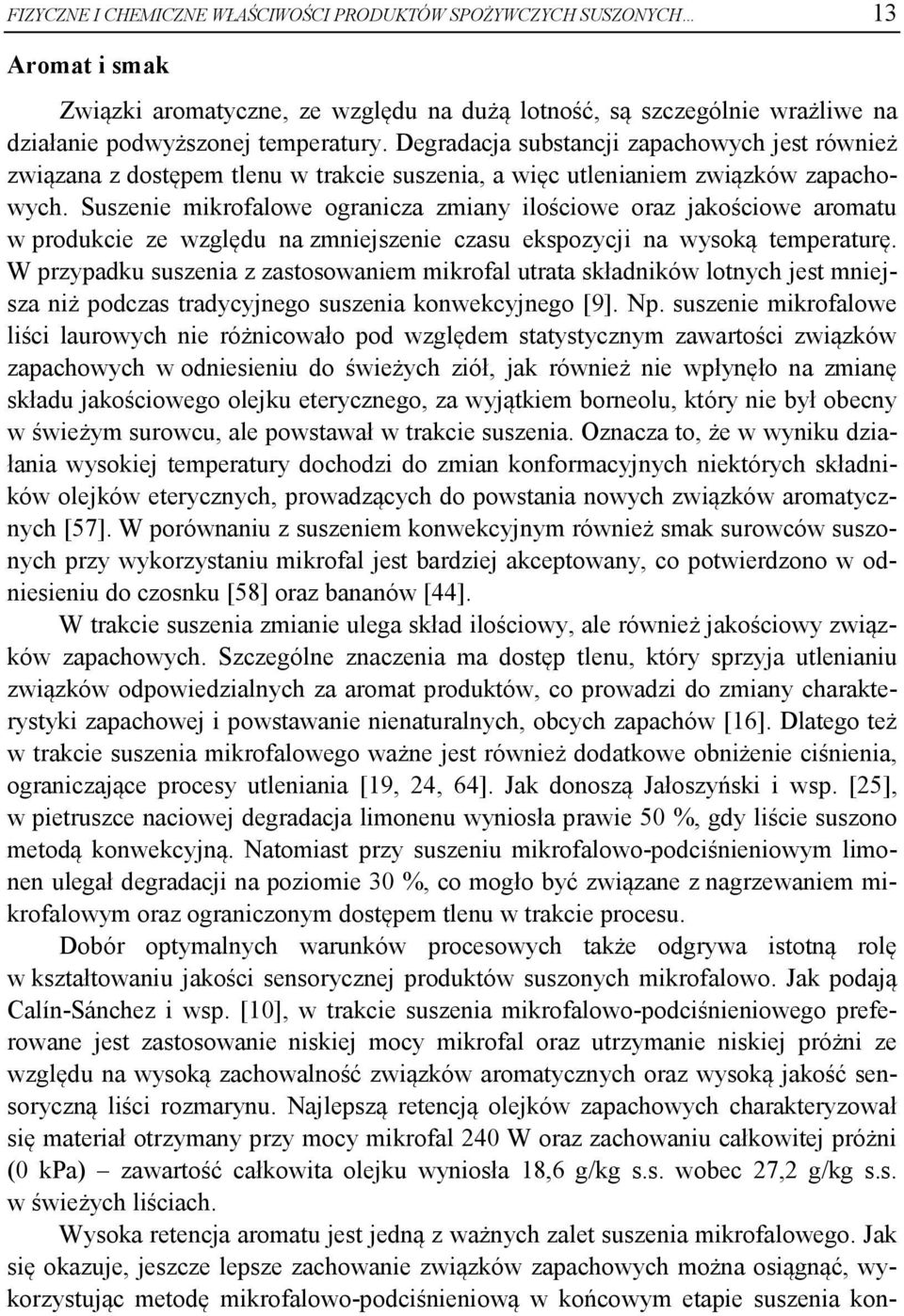 FIZYCZNE I CHEMICZNE WŁAŚCIWOŚCI PRODUKTÓW SPOŻYWCZYCH SUSZONYCH… 13

Aromat i smak

Związki aromatyczne, ze względu na dużą lotność, są szczególnie wrażliwe na działanie podwyższonej temperatury. Degradacja substancji zapachowych jest również związana z dostępem tlenu w trakcie suszenia, a więc utlenianiem związków zapachowych. Suszenie mikrofalowe ogranicza zmiany ilościowe oraz jakościowe aromatu w produkcie ze względu na zmniejszenie czasu ekspozycji na wysoką temperaturę. W przypadku suszenia z zastosowaniem mikrofal utrata składników lotnych jest mniejsza niż podczas tradycyjnego suszenia konwekcyjnego [9]. Np. suszenie mikrofalowe liści laurowych nie różnicowało pod względem statystycznym zawartości związków zapachowych w odniesieniu do świeżych ziół, jak również nie wpłynęło na zmianę składu jakościowego olejku eterycznego, za wyjątkiem borneolu, który nie był obecny w świeżym surowcu, ale powstawał w trakcie suszenia. Oznacza to, że w wyniku działania wysokiej temperatury dochodzi do zmian konformacyjnych niektórych składników olejków eterycznych, prowadzących do powstania nowych związków aromatycznych [57]. W porównaniu z suszeniem konwekcyjnym również smak surowców suszonych przy wykorzystaniu mikrofal jest bardziej akceptowany, co potwierdzono w odniesieniu do czosnku [58] oraz bananów [44].

W trakcie suszenia zmianie ulega skład ilościowy, ale również jakościowy związków zapachowych. Szczególne znaczenia ma dostęp tlenu, który sprzyja utlenianiu związków odpowiedzialnych za aromat produktów, co prowadzi do zmiany charakterystyki zapachowej i powstawanie nienaturalnych, obcych zapachów [16]. Dlatego też w trakcie suszenia mikrofalowego ważne jest również dodatkowe obniżenie ciśnienia, ograniczające procesy utleniania [19, 24, 64]. Jak donoszą Jałoszyński i wsp. [25], w pietruszce naciowej degradacja limonenu wyniosła prawie 50 %, gdy liście suszono metodą konwekcyjną. Natomiast przy suszeniu mikrofalowo-podciśnieniowym limonen ulegał degradacji na poziomie 30 %, co mogło być związane z nagrzewaniem mikrofalowym oraz ograniczonym dostępem tlenu w trakcie procesu.

Dobór optymalnych warunków procesowych także odgrywa istotną rolę w kształtowaniu jakości sensorycznej produktów suszonych mikrofalowo. Jak podają Calín-Sánchez i wsp. [10], w trakcie suszenia mikrofalowo-podciśnieniowego preferowane jest zastosowanie niskiej mocy mikrofal oraz utrzymanie niskiej próżni ze względu na wysoką zachowalność związków aromatycznych oraz wysoką jakość sensoryczną liści rozmarynu. Najlepszą retencją olejków zapachowych charakteryzował się materiał otrzymany przy mocy mikrofal 240 W oraz zachowaniu całkowitej próżni (0 kPa) – zawartość całkowita olejku wyniosła 18,6 g/kg s.s. wobec 27,2 g/kg s.s. w świeżych liściach.

Wysoka retencja aromatu jest jedną z ważnych zalet suszenia mikrofalowego. Jak się okazuje, jeszcze lepsze zachowanie związków zapachowych można osiągnąć, wykorzystując metodę mikrofalowo-podciśnieniową w końcowym etapie suszenia kon-